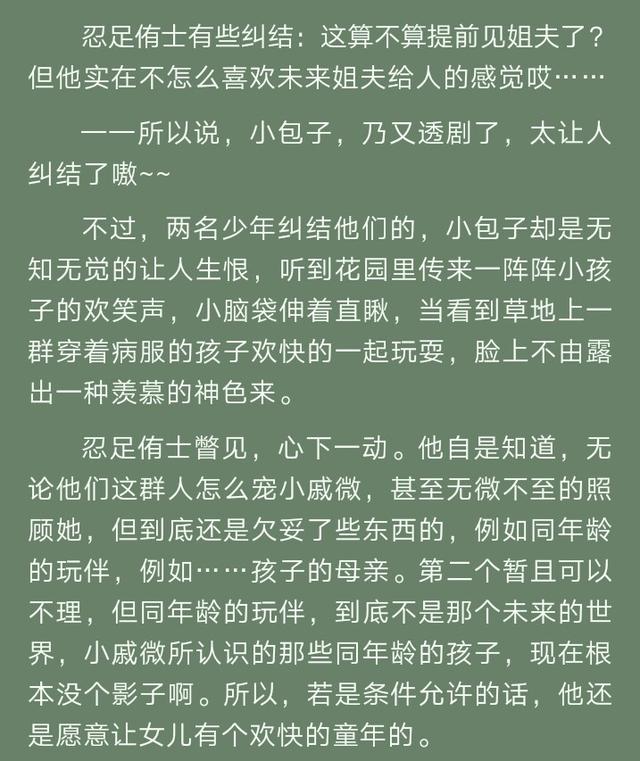 忍足侑士有些纠结：这算不算提前见姐夫了？但他实在不怎么喜欢未来姐夫给人的感觉哎……

——所以说，小包子，乃又透剧了，太让人纠结了嗷~~

不过，两名少年纠结他们的，小包子却是无知无觉的让人生恨，听到花园里传来一阵阵小孩子的欢笑声，小脑袋伸着直瞅，当看到草地上一群穿着病服的孩子欢快的一起玩耍，脸上不由露出一种羡慕的神色来。

忍足侑士瞥见，心下一动。他自是知道，无论他们这群人怎么宠小戚微，甚至无微不至的照顾她，但到底还是欠妥了些东西的，例如同年龄的玩伴，例如……孩子的母亲。第二个暂且可以不理，但同年龄的玩伴，到底不是那个未来的世界，小戚微所认识的那些同年龄的孩子，现在根本没个影子啊。所以，若是条件允许的话，他还是愿意让女儿有个欢快的童年的。